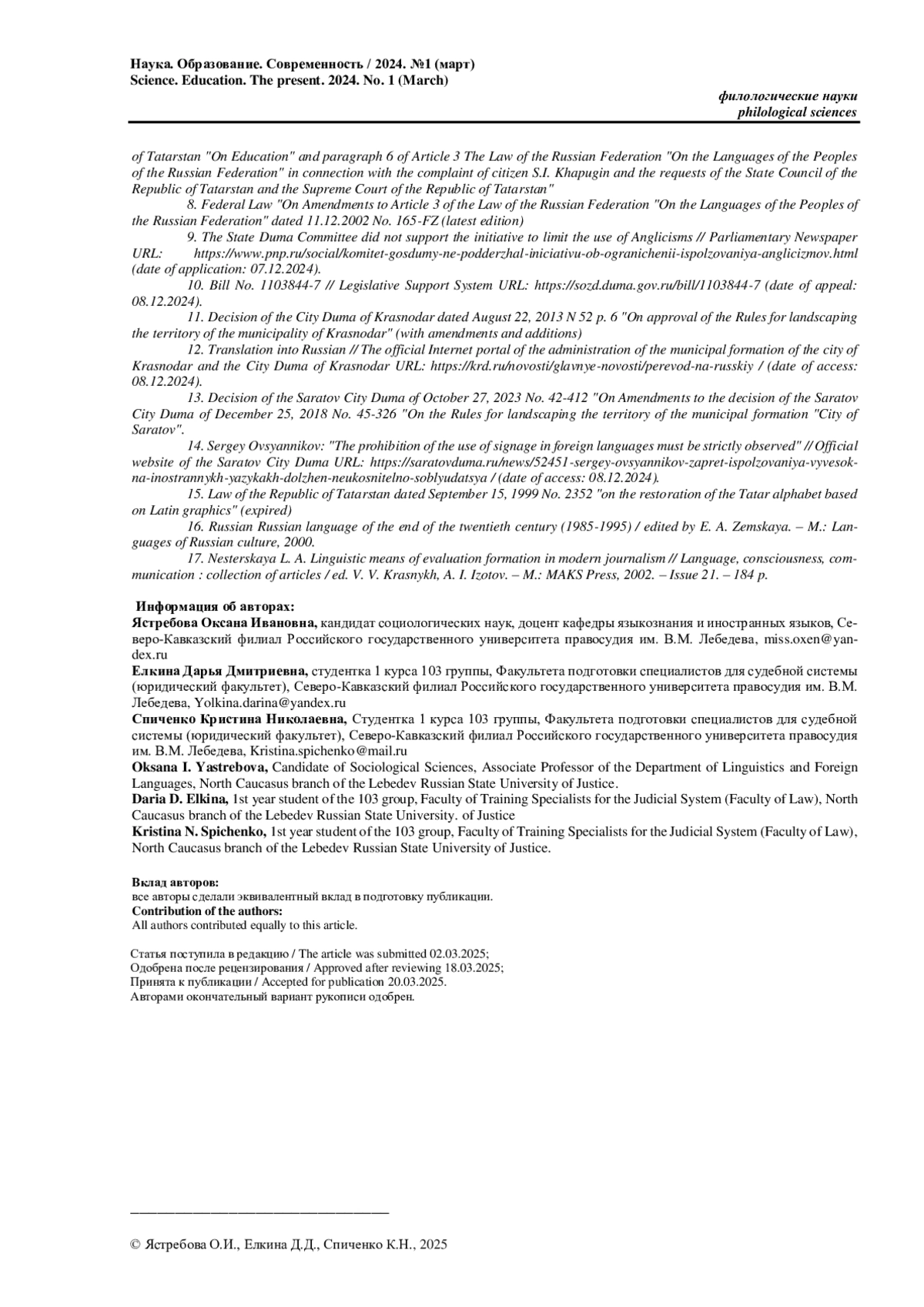 Наука. Образование. Современность / 2024. №1 (март)
Science. Education. The present. 2024. No. 1 (March)

филологические науки
philological sciences

of Tatarstan "On Education" and paragraph 6 of Article 3 The Law of the Russian Federation "On the Languages of the Peoples of the Russian Federation" in connection with the complaint of citizen S.I. Khapugin and the requests of the State Council of the Republic of Tatarstan and the Supreme Court of the Republic of Tatarstan"

8. Federal Law "On Amendments to Article 3 of the Law of the Russian Federation "On the Languages of the Peoples of the Russian Federation" dated 11.12.2002 No. 165-FZ (latest edition)

9. The State Duma Committee did not support the initiative to limit the use of Anglicisms // Parliamentary Newspaper URL: https://www.pnp.ru/social/komitet-gosdumy-ne-podderzhal-iniciativu-ob-ogranichenii-ispolzovaniya-anglicizmov.html (date of application: 07.12.2024).

10. Bill No. 1103844-7 // Legislative Support System URL: https://sozd.duma.gov.ru/bill/1103844-7 (date of appeal: 08.12.2024).

11. Decision of the City Duma of Krasnodar dated August 22, 2013 N 52 p. 6 "On approval of the Rules for landscaping the territory of the municipality of Krasnodar" (with amendments and additions)

12. Translation into Russian // The official Internet portal of the administration of the municipal formation of the city of Krasnodar and the City Duma of Krasnodar URL: https://krd.ru/novosti/glavnye-novosti/perevod-na-russkiy / (date of access: 08.12.2024).

13. Decision of the Saratov City Duma of October 27, 2023 No. 42-412 "On Amendments to the decision of the Saratov City Duma of December 25, 2018 No. 45-326 "On the Rules for landscaping the territory of the municipal formation "City of Saratov".

14. Sergey Ovsyannikov: "The prohibition of the use of signage in foreign languages must be strictly observed" // Official website of the Saratov City Duma URL: https://saratovduma.ru/news/52451-sergey-ovsyannikov-zapret-ispolzovaniya-vyvesok-na-inostrannykh-yazykakh-dolzhen-neukosnitelno-soblyudatsya / (date of access: 08.12.2024).

15. Law of the Republic of Tatarstan dated September 15, 1999 No. 2352 "on the restoration of the Tatar alphabet based on Latin graphics" (expired)

16. Russian Russian language of the end of the twentieth century (1985-1995) / edited by E. A. Zemskaya. – M.: Languages of Russian culture, 2000.

17. Nesterskaya L. A. Linguistic means of evaluation formation in modern journalism // Language, consciousness, communication : collection of articles / ed. V. V. Krasnykh, A. I. Izotov. – M.: MAKS Press, 2002. – Issue 21. – 184 p.

Информация об авторах:
Ястребова Оксана Ивановна, кандидат социологических наук, доцент кафедры языкознания и иностранных языков, Северо-Кавказский филиал Российского государственного университета правосудия им. В.М. Лебедева, miss.oxen@yandex.ru
Елкина Дарья Дмитриевна, студентка 1 курса 103 группы, Факультета подготовки специалистов для судебной системы (юридический факультет), Северо-Кавказский филиал Российского государственного университета правосудия им. В.М. Лебедева, Yolkina.darina@yandex.ru
Спиченко Кристина Николаевна, Студентка 1 курса 103 группы, Факультета подготовки специалистов для судебной системы (юридический факультет), Северо-Кавказский филиал Российского государственного университета правосудия им. В.М. Лебедева, Kristina.spichenko@mail.ru
Oksana I. Yastrebova, Candidate of Sociological Sciences, Associate Professor of the Department of Linguistics and Foreign Languages, North Caucasus branch of the Lebedev Russian State University of Justice.
Daria D. Elkina, 1st year student of the 103 group, Faculty of Training Specialists for the Judicial System (Faculty of Law), North Caucasus branch of the Lebedev Russian State University. of Justice
Kristina N. Spichenko, 1st year student of the 103 group, Faculty of Training Specialists for the Judicial System (Faculty of Law), North Caucasus branch of the Lebedev Russian State University of Justice.

Вклад авторов:
все авторы сделали эквивалентный вклад в подготовку публикации.
Contribution of the authors:
All authors contributed equally to this article.

Статья поступила в редакцию / The article was submitted 02.03.2025;
Одобрена после рецензирования / Approved after reviewing 18.03.2025;
Принята к публикации / Accepted for publication 20.03.2025.
Авторами окончательный вариант рукописи одобрен.

© Ястребова О.И., Елкина Д.Д., Спиченко К.Н., 2025